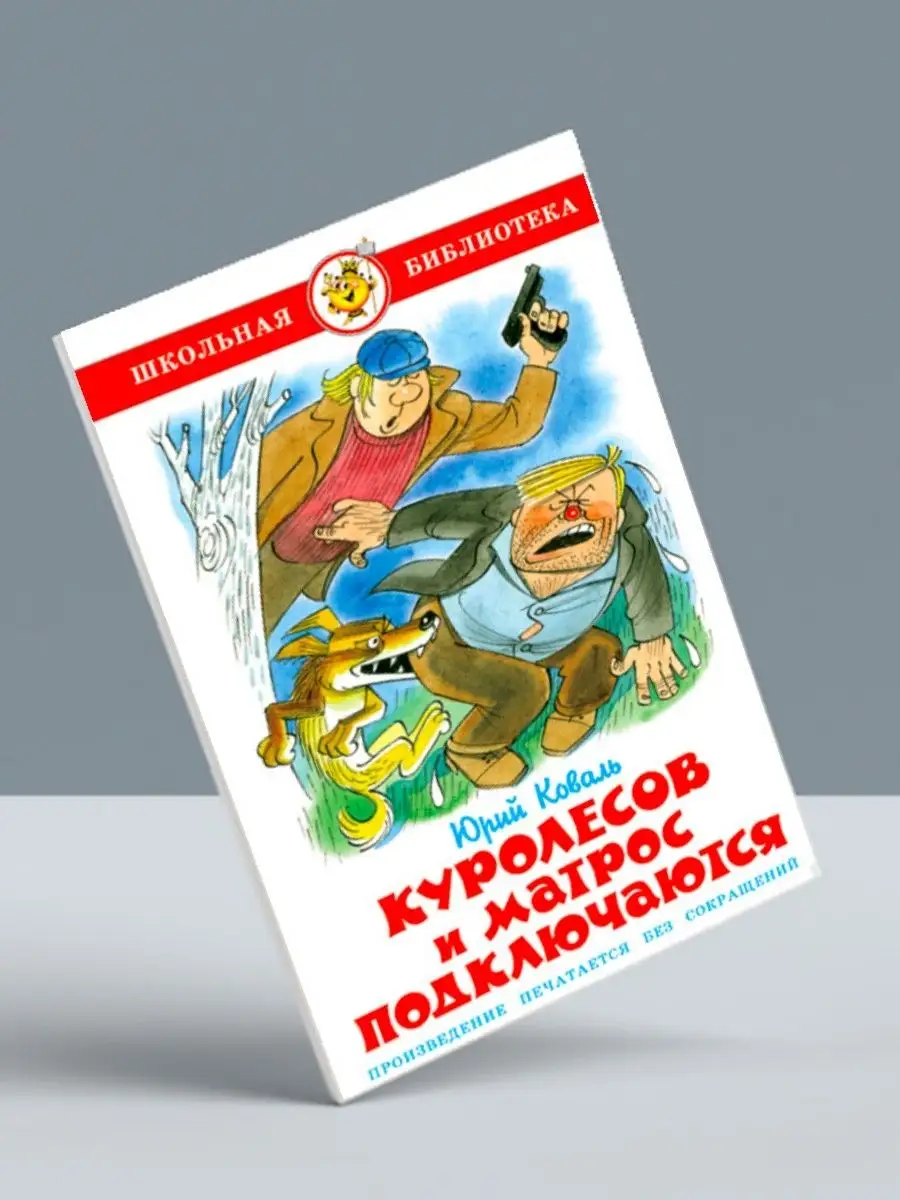 ШКОЛЬНАЯ БИБЛИОТЕКА

Юрий Коваль

КУРОЛЕСОВ И МАТРОС ПОДКЛЮЧАЮТСЯ

ПРОИЗВЕДЕНИЕ ПЕЧАТАЕТСЯ БЕЗ СОКРАЩЕНИЙ